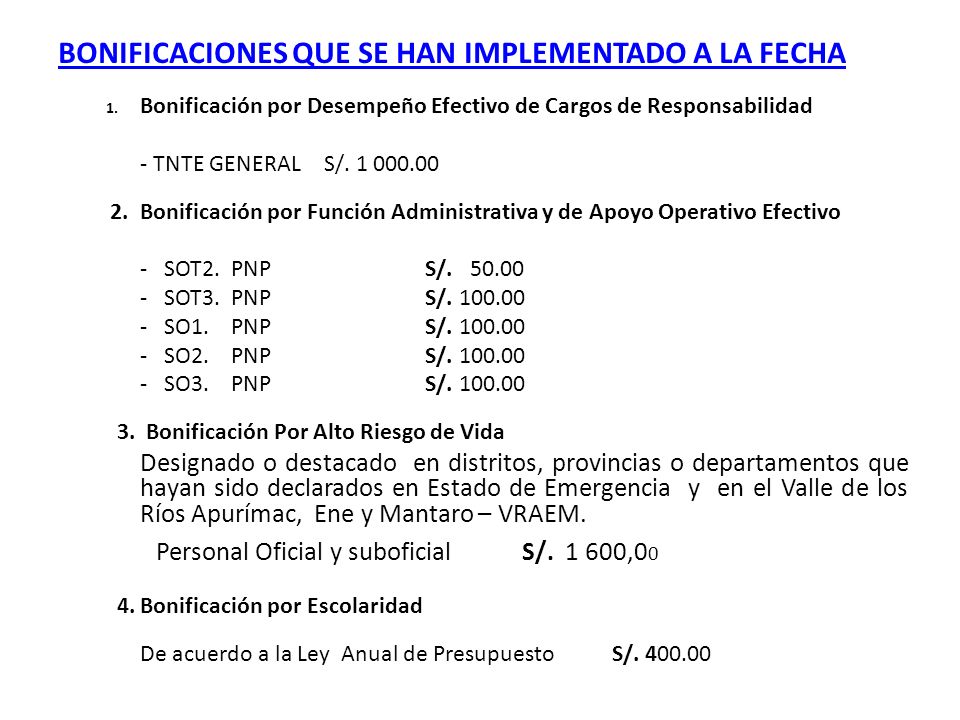 BONIFICACIONES QUE SE HAN IMPLEMENTADO A LA FECHA

1. Bonificación por Desempeño Efectivo de Cargos de Responsabilidad

- TNTE GENERAL S/. 1 000.00

2. Bonificación por Función Administrativa y de Apoyo Operativo Efectivo

- SOT2. PNP S/. 50.00
- SOT3. PNP S/. 100.00
- SO1. PNP S/. 100.00
- SO2. PNP S/. 100.00
- SO3. PNP S/. 100.00

3. Bonificación Por Alto Riesgo de Vida

Designado o destacado en distritos, provincias o departamentos que hayan sido declarados en Estado de Emergencia y en el Valle de los Ríos Apurímac, Ene y Mantaro – VRAEM.

Personal Oficial y suboficial S/. 1 600,00

4. Bonificación por Escolaridad

De acuerdo a la Ley Anual de Presupuesto S/. 400.00